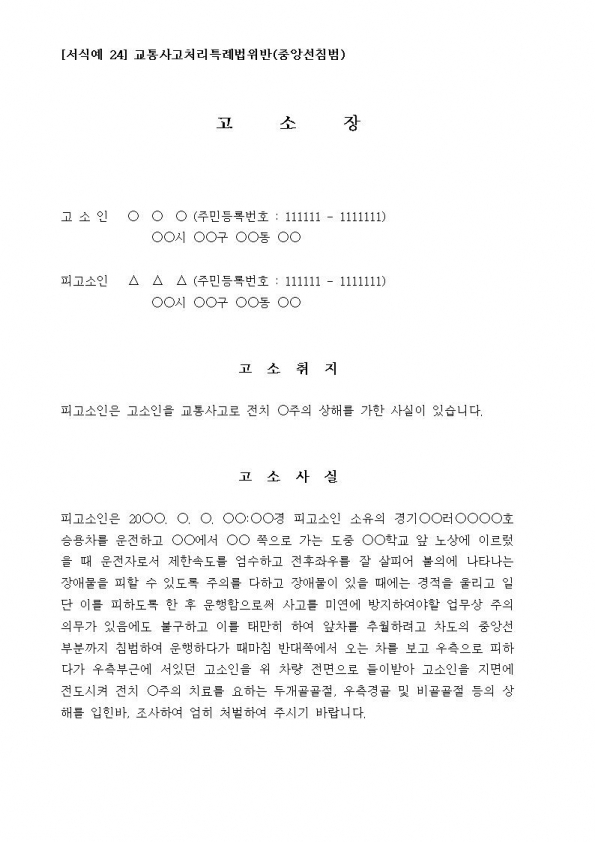 [서식예 24] 교통사고처리특례법위반(중앙선침범)

고 소 장

고 소 인 ○ ○ ○ (주민등록번호 : 111111 - 1111111)
○○시 ○○구 ○○동 ○○

피고소인 △ △ △ (주민등록번호 : 111111 - 1111111)
○○시 ○○구 ○○동 ○○

고 소 취 지

피고소인은 고소인을 교통사고로 전치 ○주의 상해를 가한 사실이 있습니다.

고 소 사 실

피고소인은 20○○. ○. ○. ○○:○○경 피고소인 소유의 경기○○러○○○○호 승용차를 운전하고 ○○에서 ○○ 쪽으로 가는 도중 ○○학교 앞 노상에 이르렀을 때 운전자로서 제한속도를 엄수하고 전후좌우를 잘 살피어 불의에 나타나는 장애물을 피할 수 있도록 주의를 다하고 장애물이 있을 때에는 경적을 울리고 일단 이를 피하도록 한 후 운행함으로써 사고를 미연에 방지하여야할 업무상 주의의무가 있음에도 불구하고 이를 태만히 하여 앞차를 추월하려고 차도의 중앙선 부분까지 침범하여 운행하다가 때마침 반대쪽에서 오는 차를 보고 우측으로 피하다가 우측부근에 서있던 고소인을 위 차량 전면으로 들이받아 고소인을 지면에 전도시켜 전치 ○주의 치료를 요하는 두개골골절, 우측경골 및 비골골절 등의 상해를 입힌바, 조사하여 엄히 처벌하여 주시기 바랍니다.